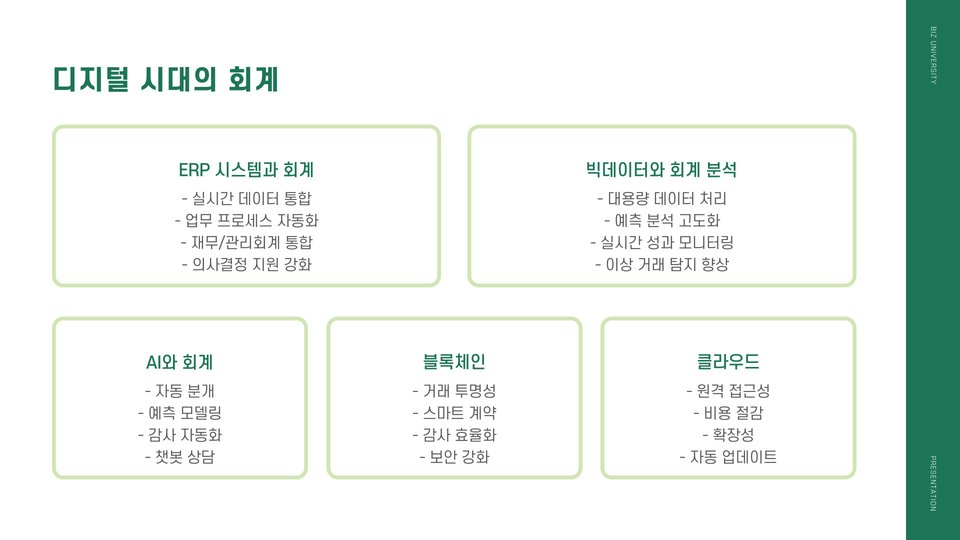 디지털 시대의 회계

ERP 시스템과 회계
- 실시간 데이터 통합
- 업무 프로세스 자동화
- 재무/관리회계 통합
- 의사결정 지원 강화

빅데이터와 회계 분석
- 대용량 데이터 처리
- 예측 분석 고도화
- 실시간 성과 모니터링
- 이상 거래 탐지 향상

AI와 회계
- 자동 분개
- 예측 모델링
- 감사 자동화
- 챗봇 상담

블록체인
- 거래 투명성
- 스마트 계약
- 감사 효율화
- 보안 강화

클라우드
- 원격 접근성
- 비용 절감
- 확장성
- 자동 업데이트

BIZ UNIVERSITY

PRESENTATION